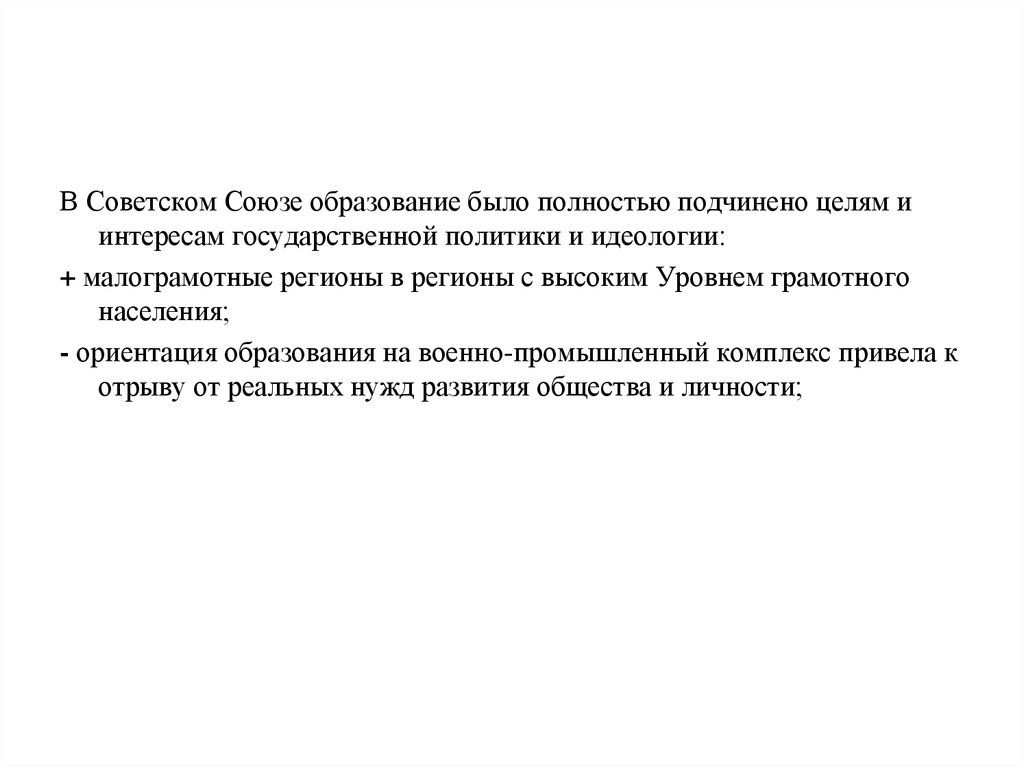 В Советском Союзе образование было полностью подчинено целям и интересам государственной политики и идеологии:

+ малограмотные регионы в регионы с высоким Уровнем грамотного населения;

- ориентация образования на военно-промышленный комплекс привела к отрыву от реальных нужд развития общества и личности;